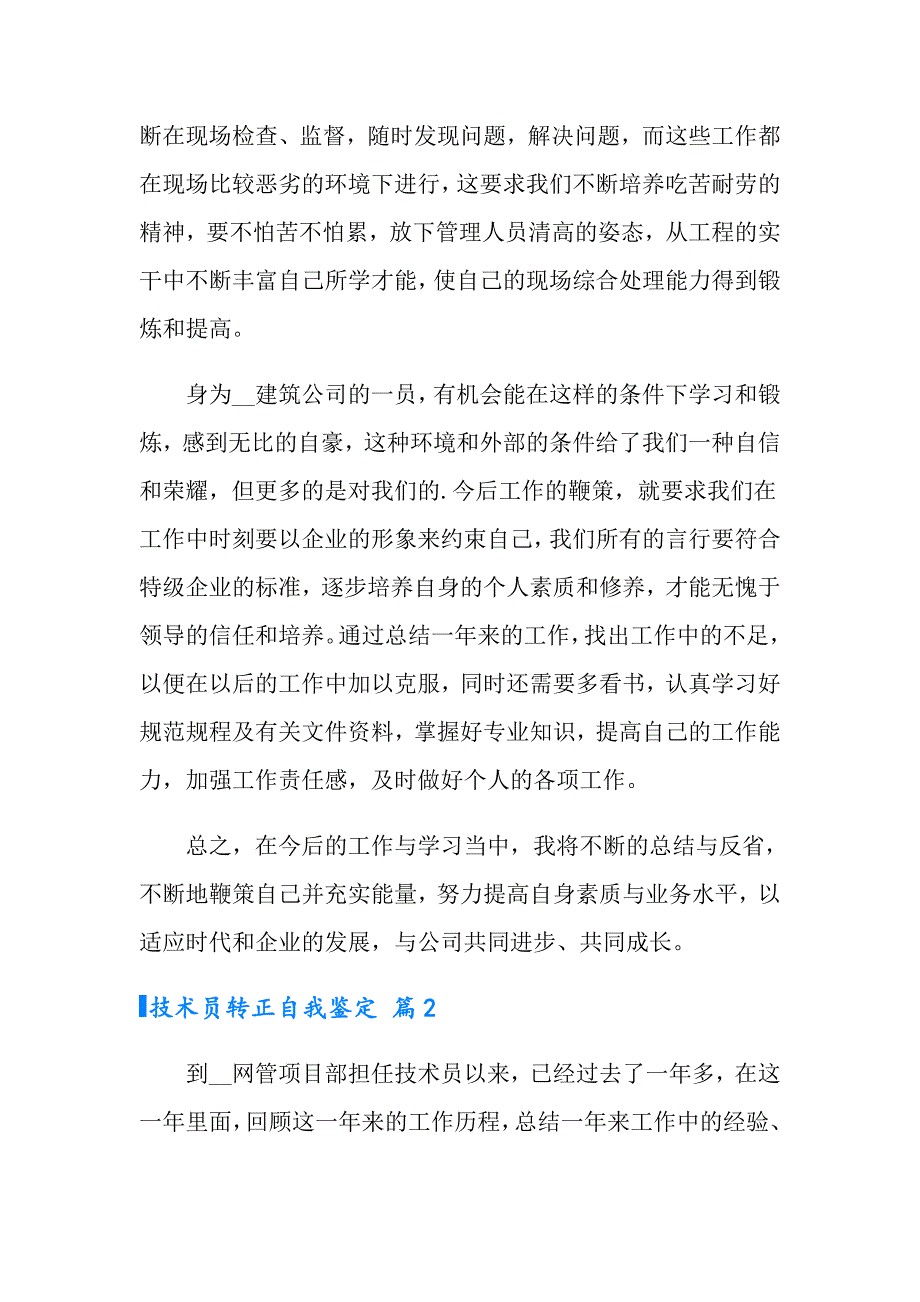 断在现场检查、监督，随时发现问题，解决问题，而这些工作都在现场比较恶劣的环境下进行，这要求我们不断培养吃苦耐劳的精神，要不怕苦不怕累，放下管理人员清高的姿态，从工程的实干中不断丰富自己所学才能，使自己的现场综合处理能力得到锻炼和提高。

身为__建筑公司的一员，有机会能在这样的条件下学习和锻炼，感到无比的自豪，这种环境和外部的条件给了我们一种自信和荣耀，但更多的是对我们的.今后工作的鞭策，就要求我们在工作中时刻要以企业的形象来约束自己，我们所有的言行要符合特级企业的标准，逐步培养自身的个人素质和修养，才能无愧于领导的信任和培养。通过总结一年来的工作，找出工作中的不足，以便在以后的工作中加以克服，同时还需要多看书，认真学习好规范规程及有关文件资料，掌握好专业知识，提高自己的工作能力，加强工作责任感，及时做好个人的各项工作。

总之，在今后的工作与学习当中，我将不断的总结与反省，不断地鞭策自己并充实能量，努力提高自身素质与业务水平，以适应时代和企业的发展，与公司共同进步、共同成长。

技术员转正自我鉴定 篇2

到__网管项目部担任技术员以来，已经过去了一年多，在这一年里面，回顾这一年来的工作历程，总结一年来工作中的经验、